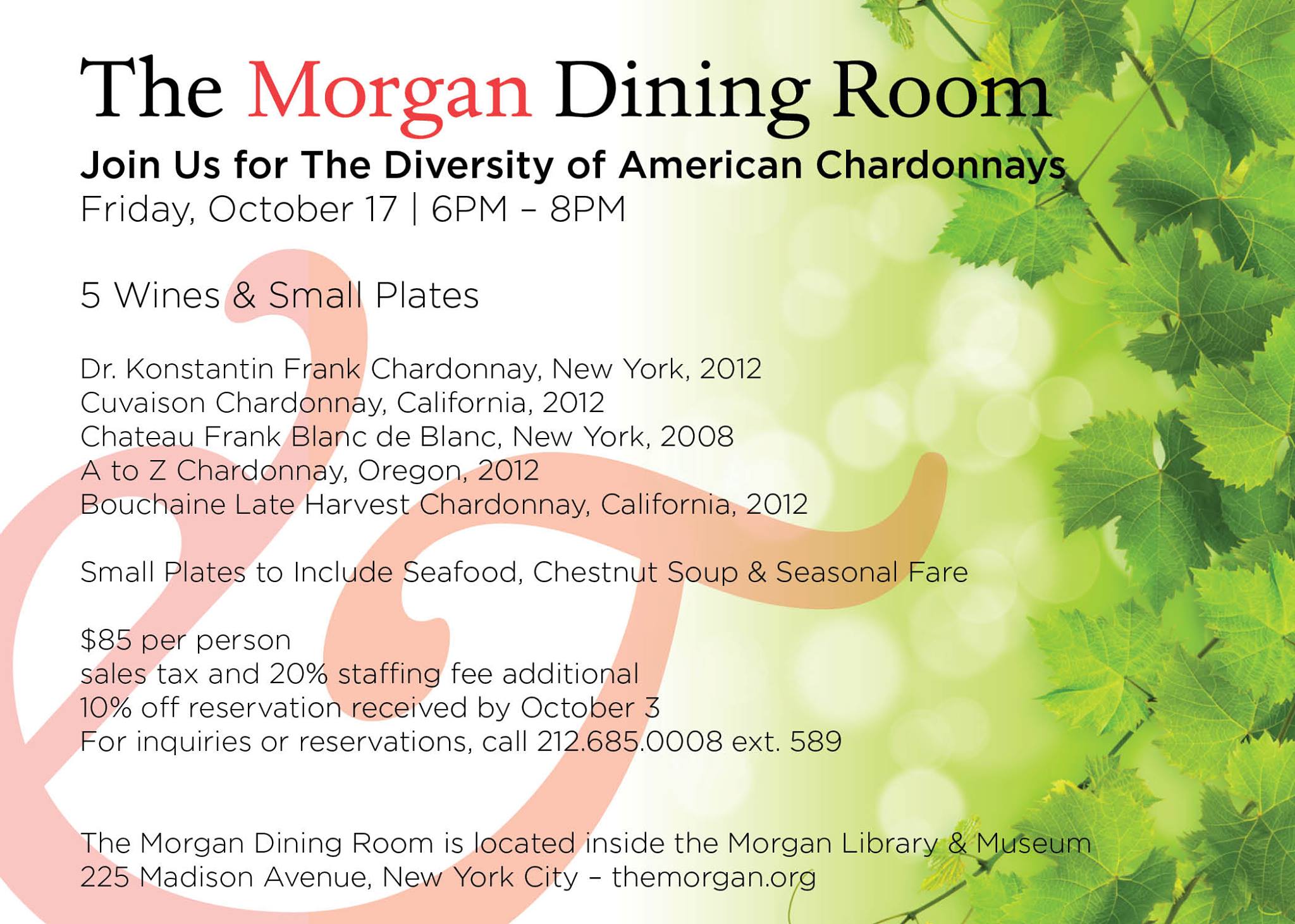 The Morgan Dining Room

Join Us for The Diversity of American Chardonnays
Friday, October 17 | 6PM – 8PM

5 Wines & Small Plates

Dr. Konstantin Frank Chardonnay, New York, 2012
Cuvaison Chardonnay, California, 2012
Chateau Frank Blanc de Blanc, New York, 2008
A to Z Chardonnay, Oregon, 2012
Bouchaine Late Harvest Chardonnay, California, 2012

Small Plates to Include Seafood, Chestnut Soup & Seasonal Fare

\$85 per person
sales tax and 20% staffing fee additional
10% off reservation received by October 3
For inquiries or reservations, call 212.685.0008 ext. 589

The Morgan Dining Room is located inside the Morgan Library & Museum
225 Madison Avenue, New York City – themorgan.org